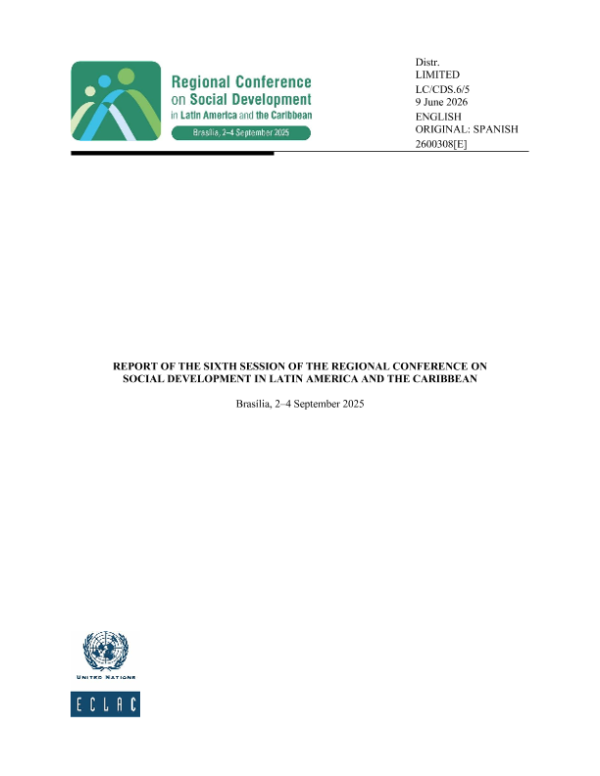 Regional Conference on Social Development in Latin America and the Caribbean

Brasilia, 2–4 September 2025

Distr.
LIMITED
LC/CDS.6/5
9 June 2026
ENGLISH
ORIGINAL: SPANISH
2600308[E]

REPORT OF THE SIXTH SESSION OF THE REGIONAL CONFERENCE ON SOCIAL DEVELOPMENT IN LATIN AMERICA AND THE CARIBBEAN

Brasilia, 2–4 September 2025

UNITED NATIONS

ECLAC